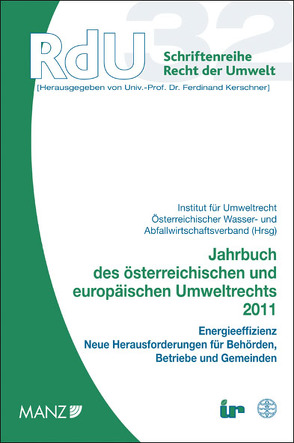 RdU 32
Schriftenreihe Recht der Umwelt
[Herausgegeben von Univ.-Prof. Dr. Ferdinand Kerschner]

Institut für Umweltrecht
Österreichischer Wasser- und Abfallwirtschaftsverband (Hrsg)

Jahrbuch des österreichischen und europäischen Umweltrechts 2011

Energieeffizienz
Neue Herausforderungen für Behörden, Betriebe und Gemeinden

MANZ

iur